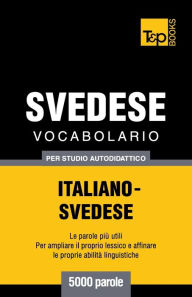 T&P BOOKS

SVEDESE
VOCABOLARIO

PER STUDIO AUTODIDATTICO

ITALIANO-SVEDESE

Le parole più utili
Per ampliare il proprio lessico e affinare le proprie abilità linguistiche

5000 parole